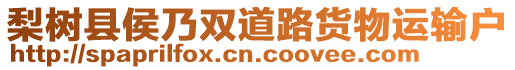 梨树县侯乃双道路货物运输户
http://spaprilfox.cn.coovee.com